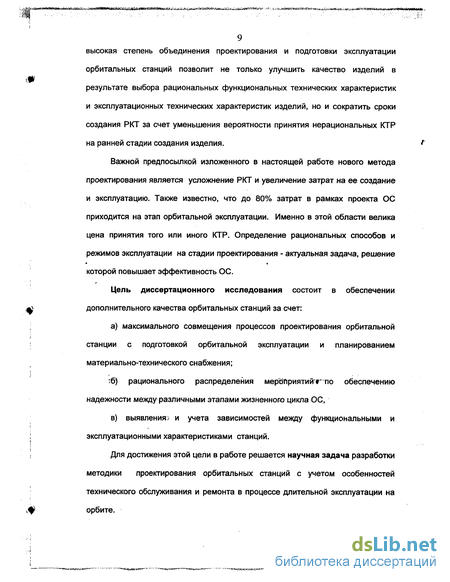 9

высокая степень объединения проектирования и подготовки эксплуатации орбитальных станций позволит не только улучшить качество изделий в результате выбора рациональных функциональных технических характеристик и эксплуатационных технических характеристик изделий, но и сократить сроки создания РКТ за счет уменьшения вероятности принятия нерациональных КТР на ранней стадии создания изделия.

Важной предпосылкой изложенного в настоящей работе нового метода проектирования является усложнение РКТ и увеличение затрат на ее создание и эксплуатацию. Также известно, что до 80% затрат в рамках проекта ОС приходится на этап орбитальной эксплуатации. Именно в этой области велика цена принятия того или иного КТР. Определение рациональных способов и режимов эксплуатации на стадии проектирования - актуальная задача, решение которой повышает эффективность ОС.

Цель диссертационного исследования состоит в обеспечении дополнительного качества орбитальных станций за счет:

а) максимального совмещения процессов проектирования орбитальной станции с подготовкой орбитальной эксплуатации и планированием материально-технического снабжения;

б) рационального распределения мероприятий по обеспечению надежности между различными этапами жизненного цикла ОС,

в) выявления и учета зависимостей между функциональными и эксплуатационными характеристиками станций.

Для достижения этой цели в работе решается научная задача разработки методики проектирования орбитальных станций с учетом особенностей технического обслуживания и ремонта в процессе длительной эксплуатации на орбите.

dsLib.net
библиотека диссертаций